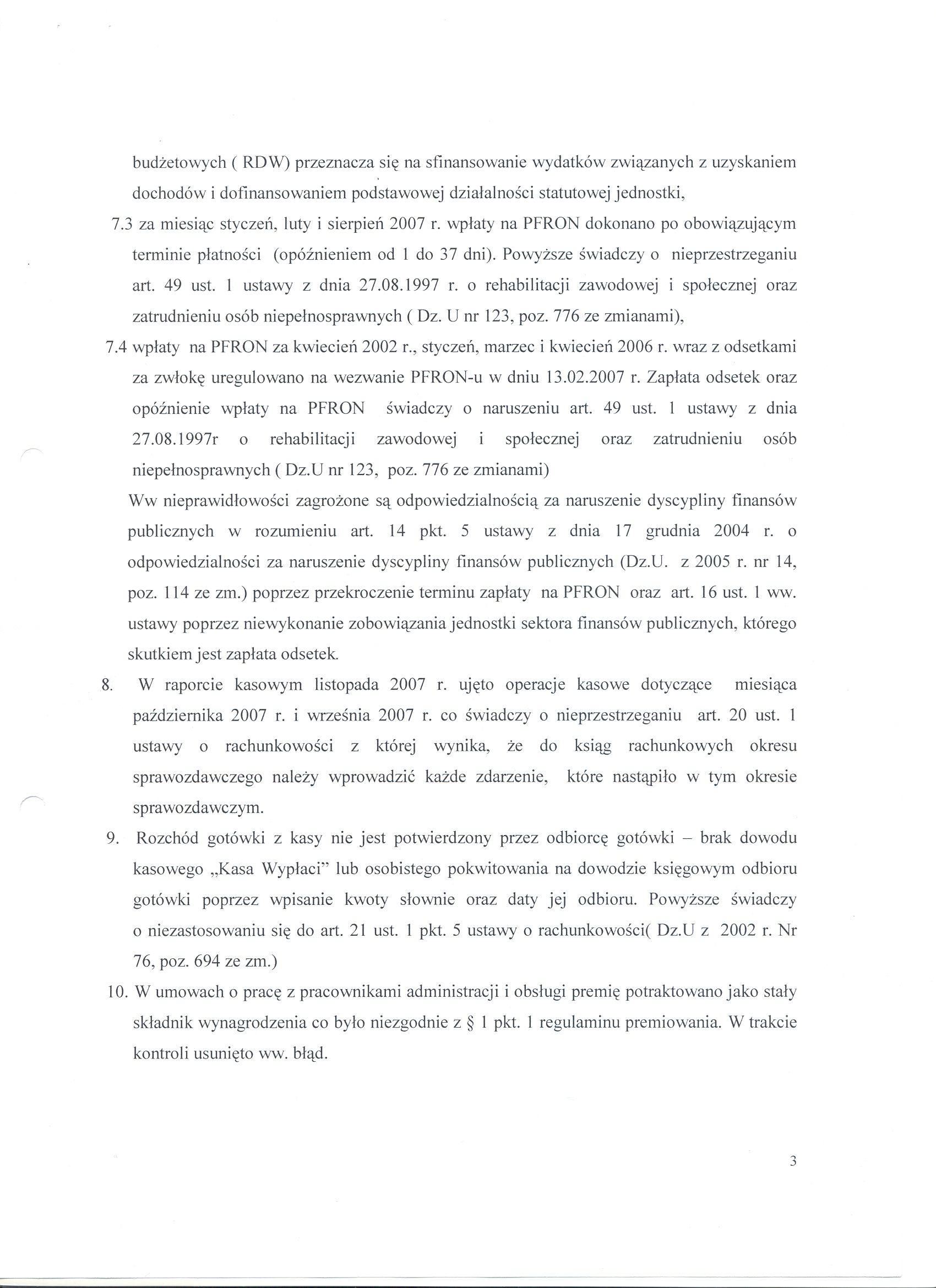 budżetowych ( RDW) przeznacza się na sfinansowanie wydatków związanych z uzyskaniem dochodów i dofinansowaniem podstawowej działalności statutowej jednostki,

7.3 za miesiąc styczeń, luty i sierpień 2007 r. wpłaty na PFRON dokonano po obowiązującym terminie płatności (opóźnieniem od 1 do 37 dni). Powyższe świadczy o nieprzestrzeganiu art. 49 ust. 1 ustawy z dnia 27.08.1997 r. o rehabilitacji zawodowej i społecznej oraz zatrudnieniu osób niepełnosprawnych ( Dz. U nr 123, poz. 776 ze zmianami),

7.4 wpłaty na PFRON za kwiecień 2002 r., styczeń, marzec i kwiecień 2006 r. wraz z odsetkami za zwłokę uregulowano na wezwanie PFRON-u w dniu 13.02.2007 r. Zapłata odsetek oraz opóźnienie wpłaty na PFRON świadczy o naruszeniu art. 49 ust. 1 ustawy z dnia 27.08.1997r o rehabilitacji zawodowej i społecznej oraz zatrudnieniu osób niepełnosprawnych ( Dz.U nr 123, poz. 776 ze zmianami)

Ww nieprawidłowości zagrożone są odpowiedzialnością za naruszenie dyscypliny finansów publicznych w rozumieniu art. 14 pkt. 5 ustawy z dnia 17 grudnia 2004 r. o odpowiedzialności za naruszenie dyscypliny finansów publicznych (Dz.U. z 2005 r. nr 14, poz. 114 ze zm.) poprzez przekroczenie terminu zapłaty na PFRON oraz art. 16 ust. 1 ww. ustawy poprzez niewykonanie zobowiązania jednostki sektora finansów publicznych, którego skutkiem jest zapłata odsetek.

8. W raporcie kasowym listopada 2007 r. ujęto operacje kasowe dotyczące miesiąca października 2007 r. i września 2007 r. co świadczy o nieprzestrzeganiu art. 20 ust. 1 ustawy o rachunkowości z której wynika, że do ksiąg rachunkowych okresu sprawozdawczego należy wprowadzić każde zdarzenie, które nastąpiło w tym okresie sprawozdawczym.

9. Rozchód gotówki z kasy nie jest potwierdzony przez odbiorcę gotówki – brak dowodu kasowego „Kasa Wypłaci" lub osobistego pokwitowania na dowodzie księgowym odbioru gotówki poprzez wpisanie kwoty słownie oraz daty jej odbioru. Powyższe świadczy o niezastosowaniu się do art. 21 ust. 1 pkt. 5 ustawy o rachunkowości( Dz.U z 2002 r. Nr 76, poz. 694 ze zm.)

10. W umowach o pracę z pracownikami administracji i obsługi premię potraktowano jako stały składnik wynagrodzenia co było niezgodnie z § 1 pkt. 1 regulaminu premiowania. W trakcie kontroli usunięto ww. błąd.

3